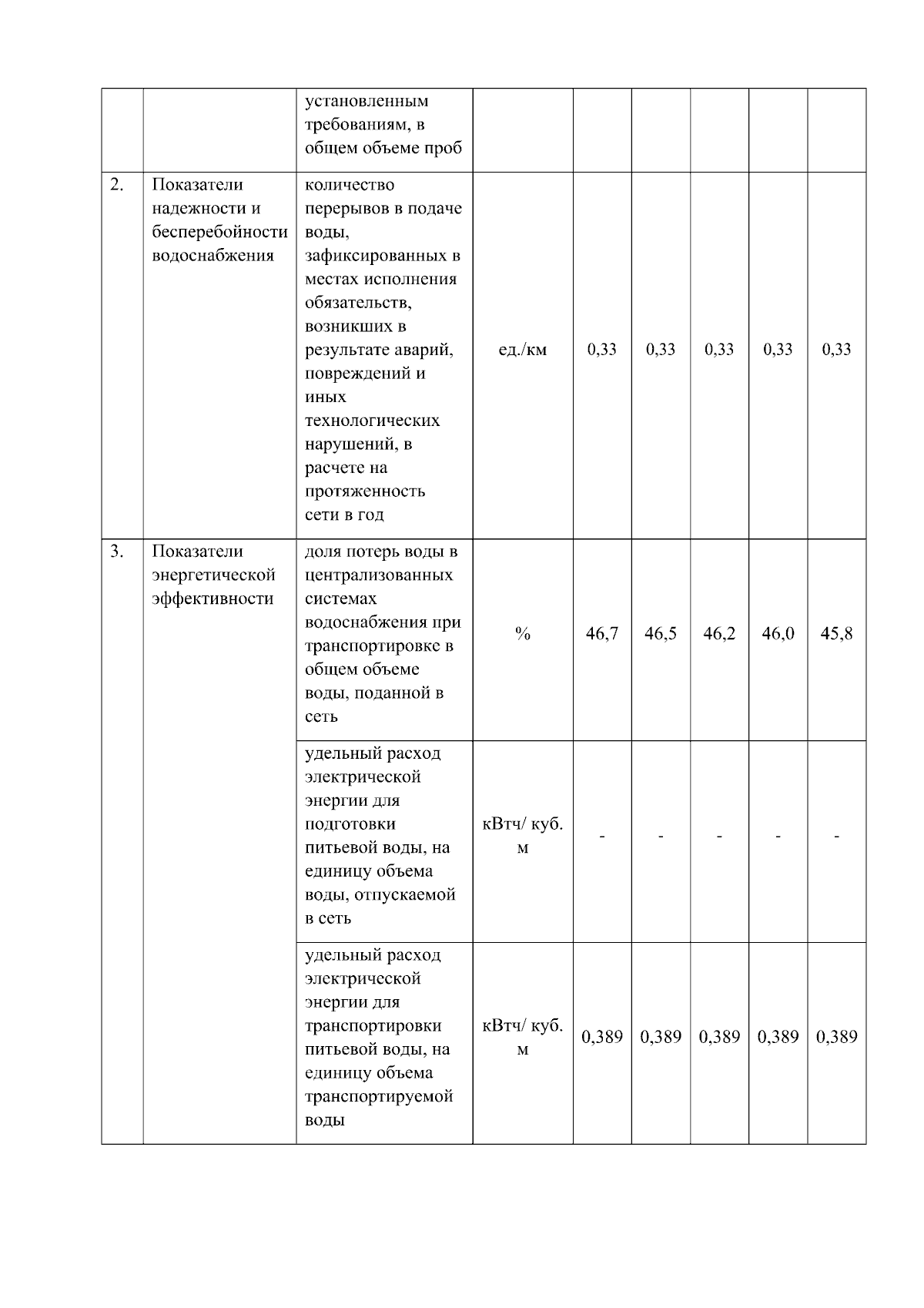 | | | | | | | | | |
|---|---|---|---|---|---|---|---|---|
| | | установленным требованиям, в общем объеме проб | | | | | | |
| 2. | Показатели надежности и бесперебойности водоснабжения | количество перерывов в подаче воды, зафиксированных в местах исполнения обязательств, возникших в результате аварий, повреждений и иных технологических нарушений, в расчете на протяженность сети в год | ед./км | 0,33 | 0,33 | 0,33 | 0,33 | 0,33 |
| 3. | Показатели энергетической эффективности | доля потерь воды в централизованных системах водоснабжения при транспортировке в общем объеме воды, поданной в сеть | % | 46,7 | 46,5 | 46,2 | 46,0 | 45,8 |
| | | удельный расход электрической энергии для подготовки питьевой воды, на единицу объема воды, отпускаемой в сеть | кВтч/ куб. м | - | - | - | - | - |
| | | удельный расход электрической энергии для транспортировки питьевой воды, на единицу объема транспортируемой воды | кВтч/ куб. м | 0,389 | 0,389 | 0,389 | 0,389 | 0,389 |